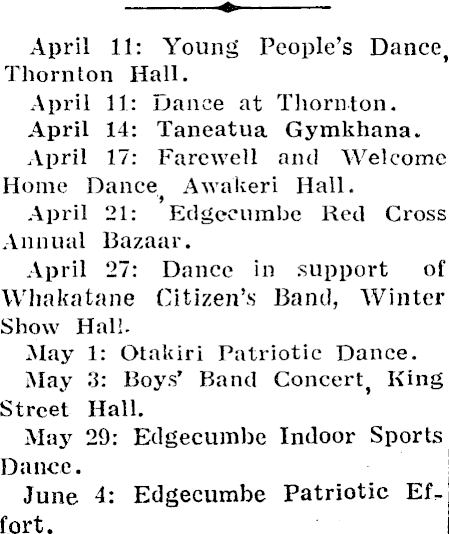 April 11: Young People's Dance, Thornton Hall.

April 11: Dance at Thornton.

April 14: Taneatua Gymkhana.

April 17: Farewell and Welcome Home Dance, Awakeri Hall.

April 21: Edgecumbe Red Cross Annual Bazaar.

April 27: Dance in support of Whakatane Citizen's Band, Winter Show Hall.

May 1: Otakiri Patriotic Dance.

May 3: Boys' Band Concert, King Street Hall.

May 29: Edgecumbe Indoor Sports Dance.

June 4: Edgecumbe Patriotic Effort.